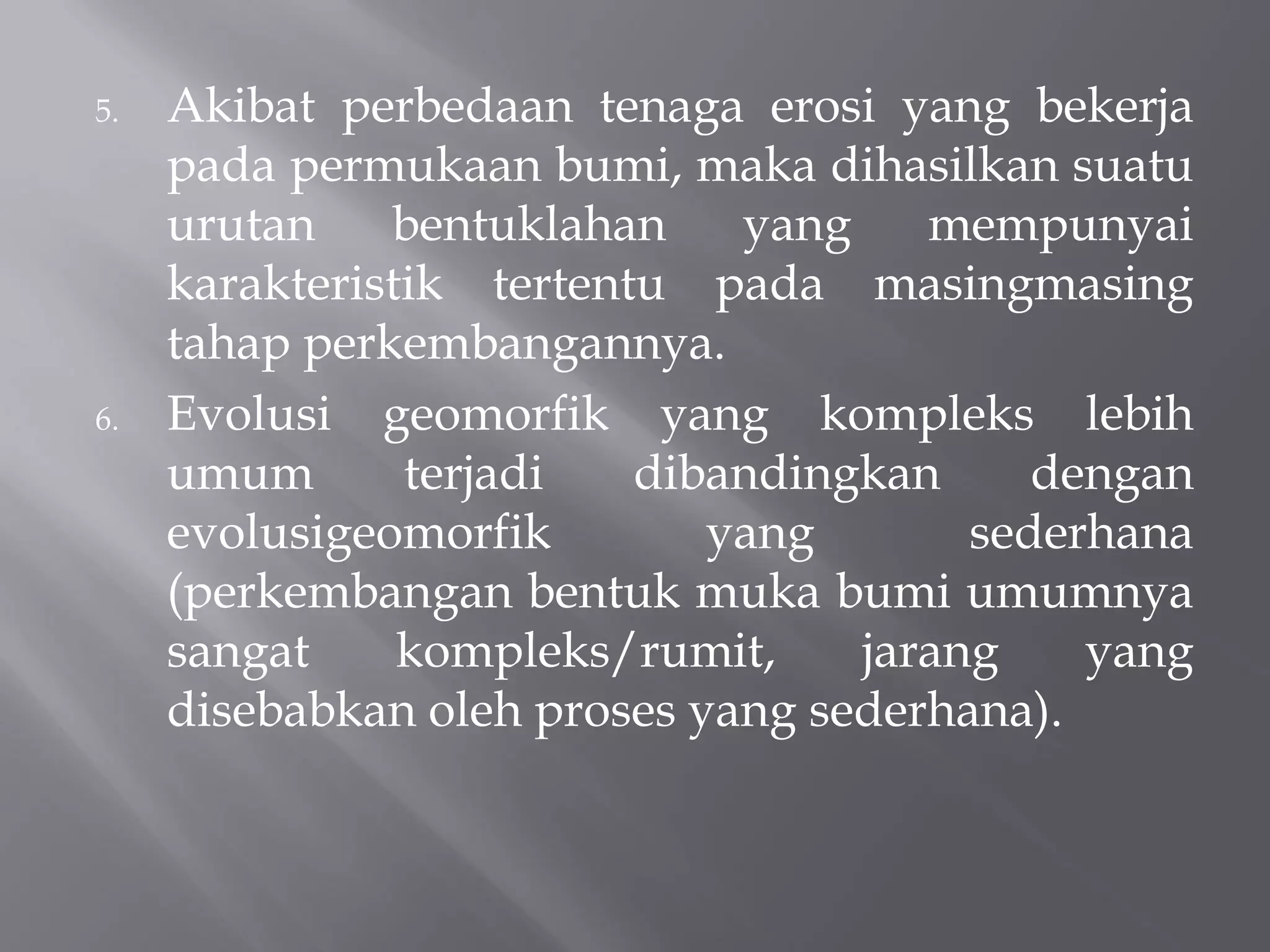 5. Akibat perbedaan tenaga erosi yang bekerja pada permukaan bumi, maka dihasilkan suatu urutan bentuklahan yang mempunyai karakteristik tertentu pada masingmasing tahap perkembangannya.

6. Evolusi geomorfik yang kompleks lebih umum terjadi dibandingkan dengan evolusigeomorfik yang sederhana (perkembangan bentuk muka bumi umumnya sangat kompleks/rumit, jarang yang disebabkan oleh proses yang sederhana).